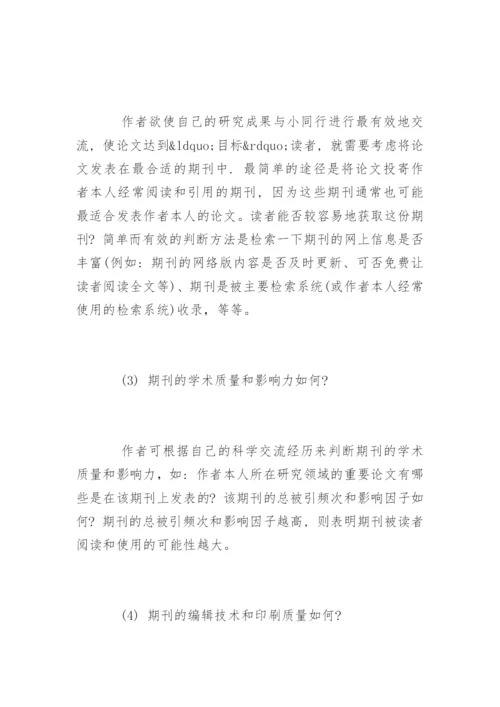 作者欲使自己的研究成果与小同行进行最有效地交流，使论文达到&ldquo;目标&rdquo;读者，就需要考虑将论文发表在最合适的期刊中．最简单的途径是将论文投寄作者本人经常阅读和引用的期刊，因为这些期刊通常也可能最适合发表作者本人的论文。读者能否较容易地获取这份期刊？简单而有效的判断方法是检索一下期刊的网上信息是否丰富(例如：期刊的网络版内容是否及时更新、可否免费让读者阅读全文等)、期刊是被主要检索系统(或作者本人经常使用的检索系统)收录，等等。

(3) 期刊的学术质量和影响力如何？

作者可根据自己的科学交流经历来判断期刊的学术质量和影响力，如：作者本人所在研究领域的重要论文有哪些是在该期刊上发表的？该期刊的总被引频次和影响因子如何？期刊的总被引频次和影响因子越高，则表明期刊被读者阅读和使用的可能性越大。

(4) 期刊的编辑技术和印刷质量如何？